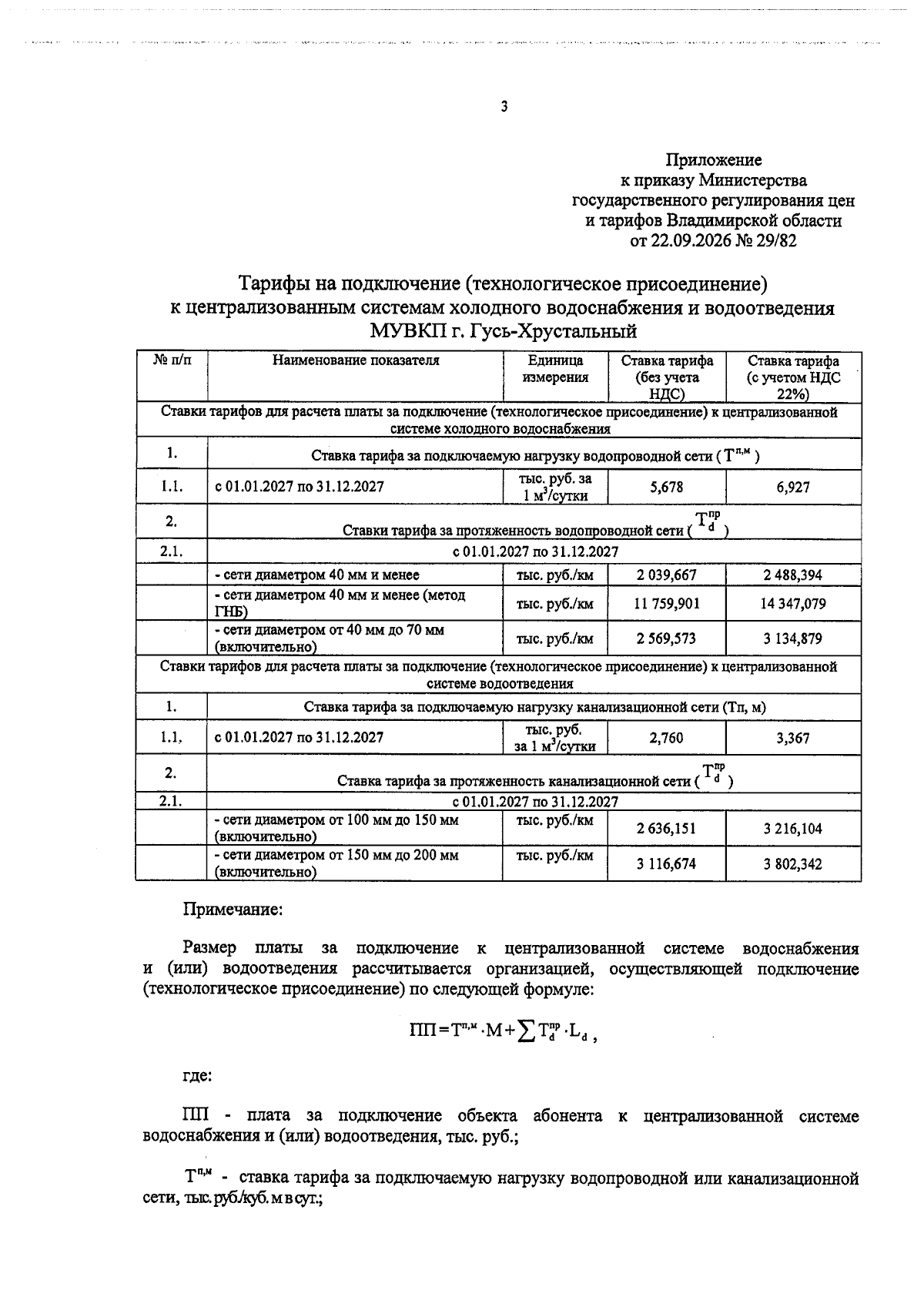 3

Приложение
к приказу Министерства
государственного регулирования цен
и тарифов Владимирской области
от 22.09.2026 № 29/82

Тарифы на подключение (технологическое присоединение)
к централизованным системам холодного водоснабжения и водоотведения
МУВКП г. Гусь-Хрустальный

| № п/п | Наименование показателя | Единица измерения | Ставка тарифа (без учета НДС) | Ставка тарифа (с учетом НДС 22%) |
|---|---|---|---|---|
| Ставки тарифов для расчета платы за подключение (технологическое присоединение) к централизованной системе холодного водоснабжения | | | | |
| 1. | Ставка тарифа за подключаемую нагрузку водопроводной сети ( $T^{п,м}$ ) | | | |
| 1.1. | с 01.01.2027 по 31.12.2027 | тыс. руб. за 1 $м^3$/сутки | 5,678 | 6,927 |
| 2. | Ставки тарифа за протяженность водопроводной сети ( $T_d^{пр}$ ) | | | |
| 2.1. | с 01.01.2027 по 31.12.2027 | | | |
| | - сети диаметром 40 мм и менее | тыс. руб./км | 2 039,667 | 2 488,394 |
| | - сети диаметром 40 мм и менее (метод ГНБ) | тыс. руб./км | 11 759,901 | 14 347,079 |
| | - сети диаметром от 40 мм до 70 мм (включительно) | тыс. руб./км | 2 569,573 | 3 134,879 |
| Ставки тарифов для расчета платы за подключение (технологическое присоединение) к централизованной системе водоотведения | | | | |
| 1. | Ставка тарифа за подключаемую нагрузку канализационной сети (Тп, м) | | | |
| 1.1. | с 01.01.2027 по 31.12.2027 | тыс. руб. за 1 $м^3$/сутки | 2,760 | 3,367 |
| 2. | Ставка тарифа за протяженность канализационной сети ( $T_d^{пр}$ ) | | | |
| 2.1. | с 01.01.2027 по 31.12.2027 | | | |
| | - сети диаметром от 100 мм до 150 мм (включительно) | тыс. руб./км | 2 636,151 | 3 216,104 |
| | - сети диаметром от 150 мм до 200 мм (включительно) | тыс. руб./км | 3 116,674 | 3 802,342 |

Примечание:

Размер платы за подключение к централизованной системе водоснабжения и (или) водоотведения рассчитывается организацией, осуществляющей подключение (технологическое присоединение) по следующей формуле:

$ПП = T^{п,м} \cdot M + \sum T_d^{пр} \cdot L_d$ ,

где:

ПП - плата за подключение объекта абонента к централизованной системе водоснабжения и (или) водоотведения, тыс. руб.;

$T^{п,м}$ - ставка тарифа за подключаемую нагрузку водопроводной или канализационной сети, тыс. руб./куб. м в сут.;